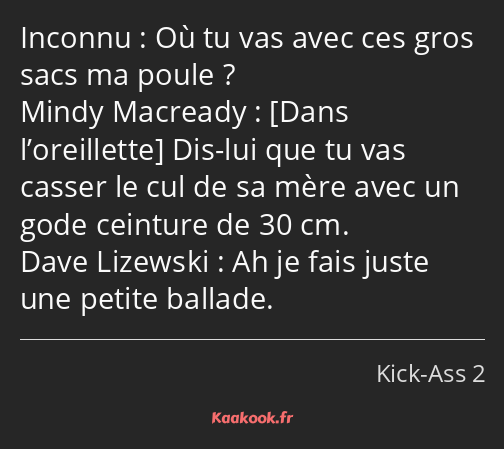 Inconnu : Où tu vas avec ces gros sacs ma poule ?
Mindy Macready : [Dans l’oreillette] Dis-lui que tu vas casser le cul de sa mère avec un gode ceinture de 30 cm.
Dave Lizewski : Ah je fais juste une petite ballade.

Kick-Ass 2

Kaakook.fr